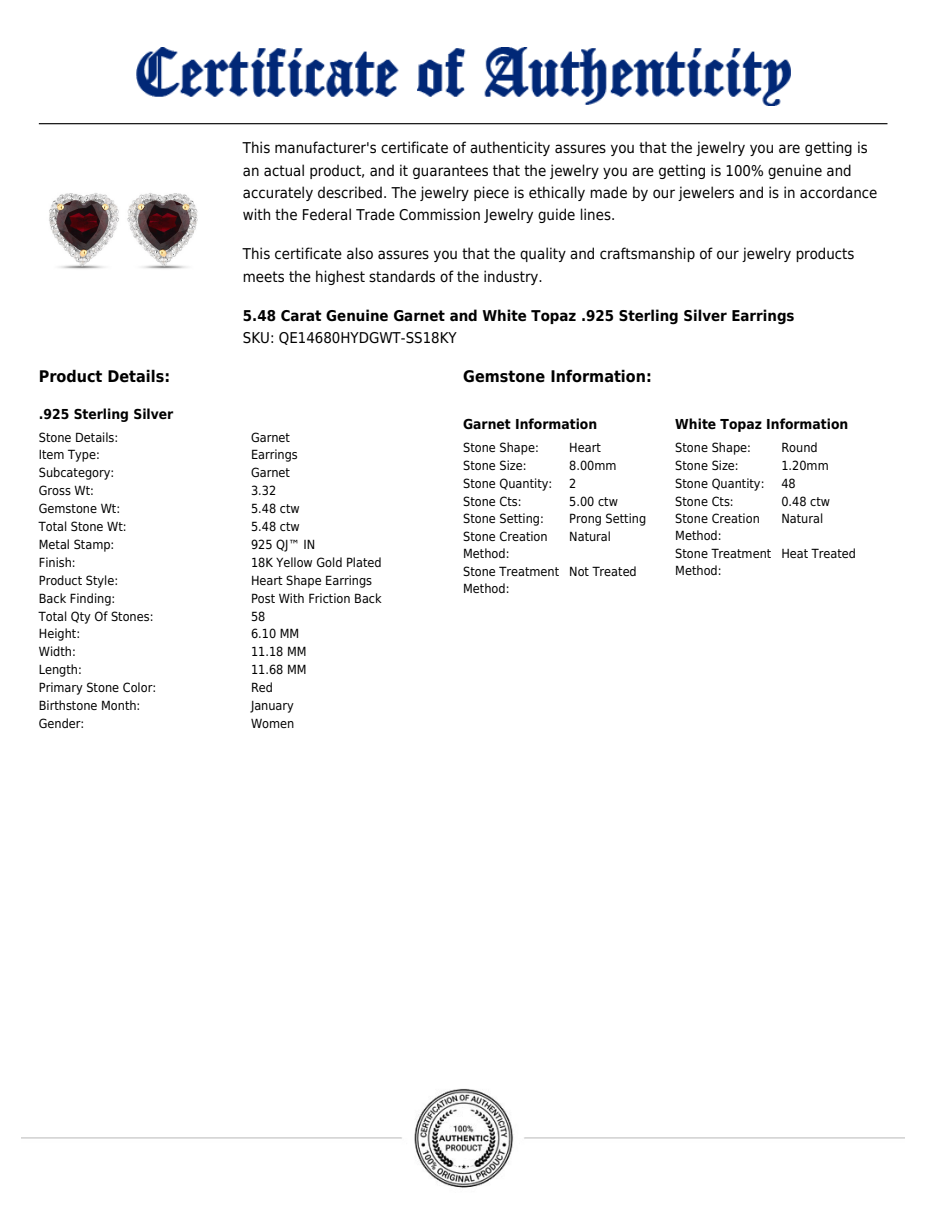 Certificate of Authenticity

This manufacturer's certificate of authenticity assures you that the jewelry you are getting is an actual product, and it guarantees that the jewelry you are getting is 100% genuine and accurately described. The jewelry piece is ethically made by our jewelers and is in accordance with the Federal Trade Commission Jewelry guide lines.

This certificate also assures you that the quality and craftsmanship of our jewelry products meets the highest standards of the industry.

5.48 Carat Genuine Garnet and White Topaz .925 Sterling Silver Earrings
SKU: QE14680HYDGWT-SS18KY

Product Details:

.925 Sterling Silver

Stone Details: Garnet
Item Type: Earrings
Subcategory: Garnet
Gross Wt: 3.32
Gemstone Wt: 5.48 ctw
Total Stone Wt: 5.48 ctw
Metal Stamp: 925 QJ™ IN
Finish: 18K Yellow Gold Plated
Product Style: Heart Shape Earrings
Back Finding: Post With Friction Back
Total Qty Of Stones: 58
Height: 6.10 MM
Width: 11.18 MM
Length: 11.68 MM
Primary Stone Color: Red
Birthstone Month: January
Gender: Women

Gemstone Information:

Garnet Information
Stone Shape: Heart
Stone Size: 8.00mm
Stone Quantity: 2
Stone Cts: 5.00 ctw
Stone Setting: Prong Setting
Stone Creation Method: Natural
Stone Treatment Method: Not Treated

White Topaz Information
Stone Shape: Round
Stone Size: 1.20mm
Stone Quantity: 48
Stone Cts: 0.48 ctw
Stone Creation Method: Natural
Stone Treatment Method: Heat Treated

CERTIFICATION OF AUTHENTICITY
100%
AUTHENTIC
PRODUCT
100% ORIGINAL PRODUCT